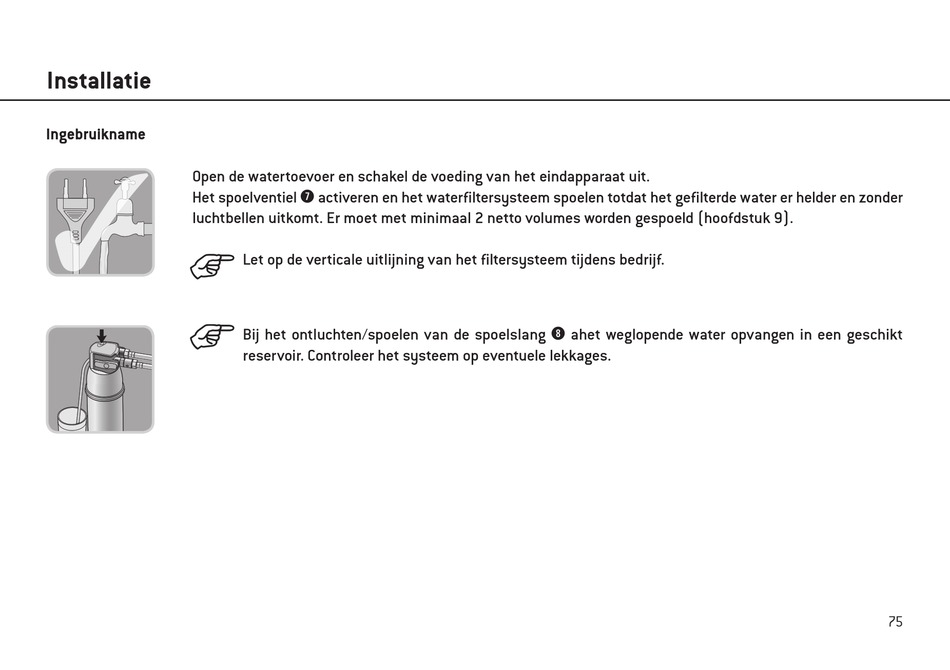 Installatie

Ingebruikname

Open de watertoevoer en schakel de voeding van het eindapparaat uit.
Het spoelventiel ❼ activeren en het waterfiltersysteem spoelen totdat het gefilterde water er helder en zonder luchtbellen uitkomt. Er moet met minimaal 2 netto volumes worden gespoeld (hoofdstuk 9).

Let op de verticale uitlijning van het filtersysteem tijdens bedrijf.

Bij het ontluchten/spoelen van de spoelslang ❽ ahet weglopende water opvangen in een geschikt reservoir. Controleer het systeem op eventuele lekkages.

75